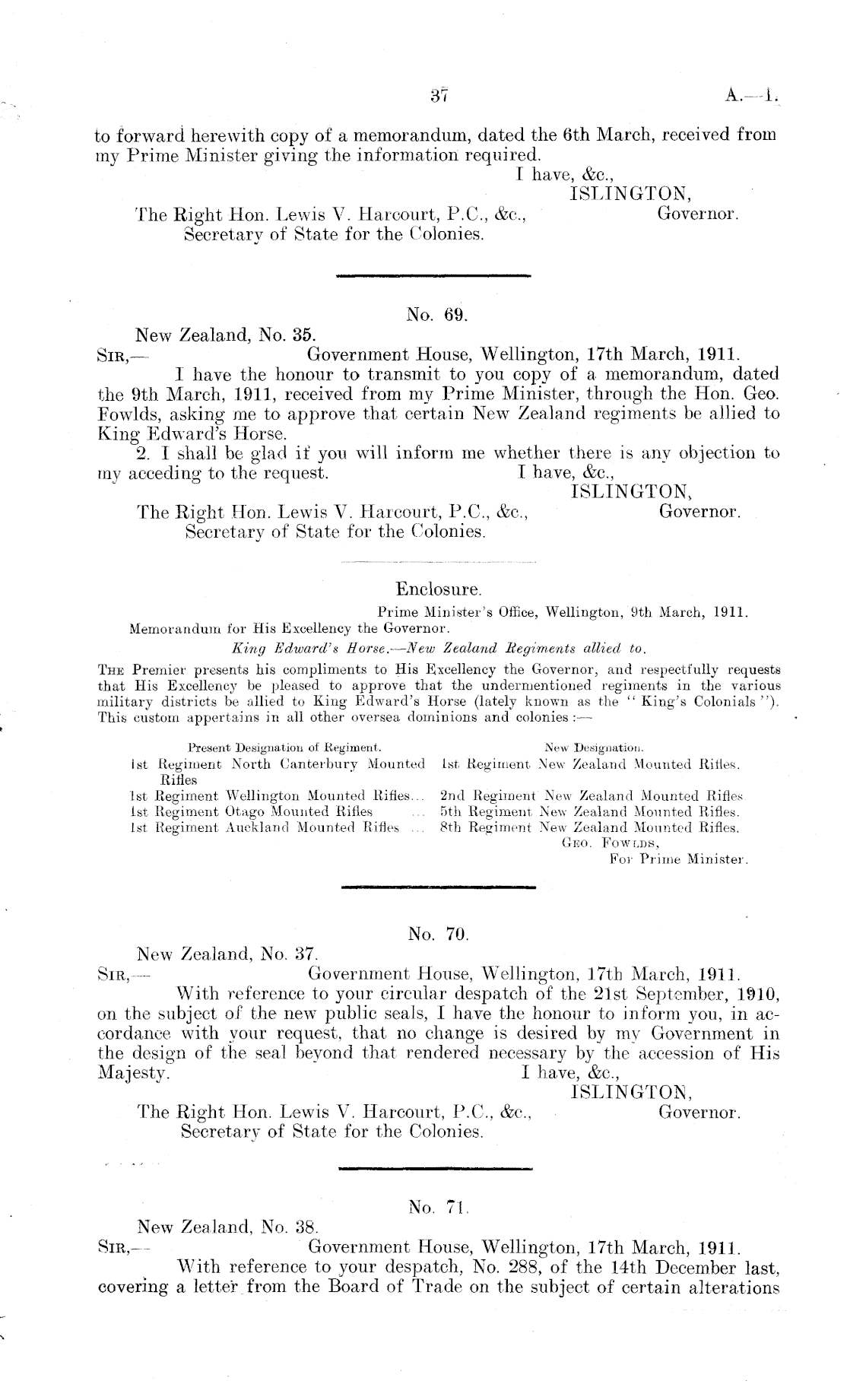 37 A.—1.

to forward herewith copy of a memorandum, dated the 6th March, received from my Prime Minister giving the information required.

I have, &c.,
ISLINGTON,
Governor.

The Right Hon. Lewis V. Harcourt, P.C., &c.,
Secretary of State for the Colonies.

No. 69.

New Zealand, No. 35.
SIR,— Government House, Wellington, 17th March, 1911.

I have the honour to transmit to you copy of a memorandum, dated the 9th March, 1911, received from my Prime Minister, through the Hon. Geo. Fowlds, asking me to approve that certain New Zealand regiments be allied to King Edward's Horse.

2. I shall be glad if you will inform me whether there is any objection to my acceding to the request.

I have, &c.,
ISLINGTON,
Governor.

The Right Hon. Lewis V. Harcourt, P.C., &c.,
Secretary of State for the Colonies.

Enclosure.

Prime Minister's Office, Wellington, 9th March, 1911.

Memorandum for His Excellency the Governor.

King Edward's Horse.—New Zealand Regiments allied to.

THE Premier presents his compliments to His Excellency the Governor, and respectfully requests that His Excellency be pleased to approve that the undermentioned regiments in the various military districts be allied to King Edward's Horse (lately known as the "King's Colonials"). This custom appertains in all other oversea dominions and colonies:—

| Present Designation of Regiment. | New Designation. |
|---|---|
| 1st Regiment North Canterbury Mounted Rifles | 1st Regiment New Zealand Mounted Rifles. |
| 1st Regiment Wellington Mounted Rifles... | 2nd Regiment New Zealand Mounted Rifles. |
| 1st Regiment Otago Mounted Rifles ... | 5th Regiment New Zealand Mounted Rifles. |
| 1st Regiment Auckland Mounted Rifles ... | 8th Regiment New Zealand Mounted Rifles. |

GEO. FOWLDS,
For Prime Minister.

No. 70.

New Zealand, No. 37.
SIR,— Government House, Wellington, 17th March, 1911.

With reference to your circular despatch of the 21st September, 1910, on the subject of the new public seals, I have the honour to inform you, in accordance with your request, that no change is desired by my Government in the design of the seal beyond that rendered necessary by the accession of His Majesty.

I have, &c.,
ISLINGTON,
Governor.

The Right Hon. Lewis V. Harcourt, P.C., &c.,
Secretary of State for the Colonies.

No. 71.

New Zealand, No. 38.
SIR,— Government House, Wellington, 17th March, 1911.

With reference to your despatch, No. 288, of the 14th December last, covering a letter from the Board of Trade on the subject of certain alterations